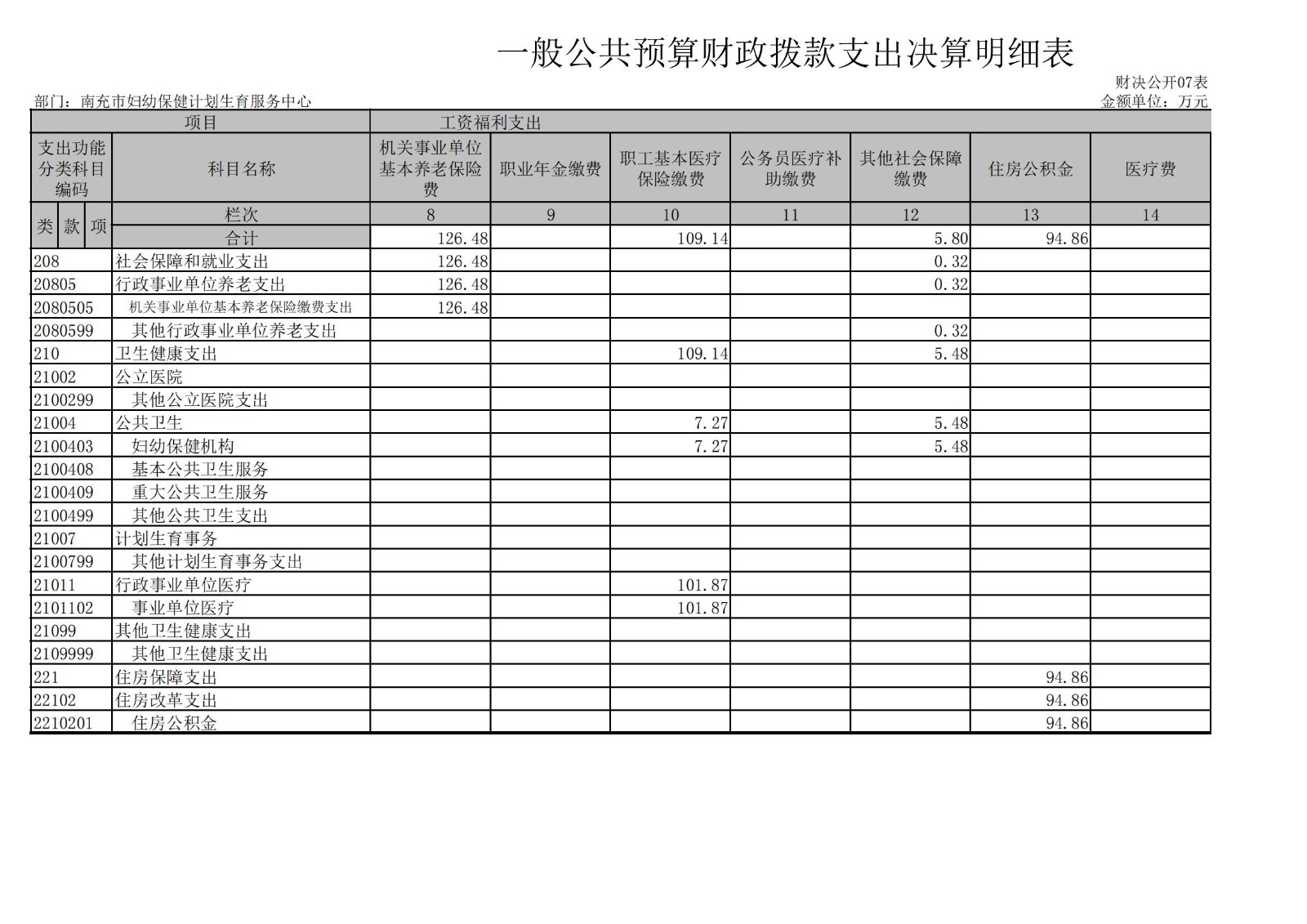 一般公共预算财政拨款支出决算明细表

财决公开07表

部门：南充市妇幼保健计划生育服务中心

金额单位：万元

| 项目 | | 工资福利支出 | | | | | | |
|---|---|---|---|---|---|---|---|---|
| 支出功能分类科目编码 | 科目名称 | 机关事业单位基本养老保险费 | 职业年金缴费 | 职工基本医疗保险缴费 | 公务员医疗补助缴费 | 其他社会保障缴费 | 住房公积金 | 医疗费 |
| 类 款 项 | 栏次 | 8 | 9 | 10 | 11 | 12 | 13 | 14 |
| | 合计 | 126.48 | | 109.14 | | 5.80 | 94.86 | |
| 208 | 社会保障和就业支出 | 126.48 | | | | 0.32 | | |
| 20805 | 行政事业单位养老支出 | 126.48 | | | | 0.32 | | |
| 2080505 | 机关事业单位基本养老保险缴费支出 | 126.48 | | | | | | |
| 2080599 | 其他行政事业单位养老支出 | | | | | 0.32 | | |
| 210 | 卫生健康支出 | | | 109.14 | | 5.48 | | |
| 21002 | 公立医院 | | | | | | | |
| 2100299 | 其他公立医院支出 | | | | | | | |
| 21004 | 公共卫生 | | | 7.27 | | 5.48 | | |
| 2100403 | 妇幼保健机构 | | | 7.27 | | 5.48 | | |
| 2100408 | 基本公共卫生服务 | | | | | | | |
| 2100409 | 重大公共卫生服务 | | | | | | | |
| 2100499 | 其他公共卫生支出 | | | | | | | |
| 21007 | 计划生育事务 | | | | | | | |
| 2100799 | 其他计划生育事务支出 | | | | | | | |
| 21011 | 行政事业单位医疗 | | | 101.87 | | | | |
| 2101102 | 事业单位医疗 | | | 101.87 | | | | |
| 21099 | 其他卫生健康支出 | | | | | | | |
| 2109999 | 其他卫生健康支出 | | | | | | | |
| 221 | 住房保障支出 | | | | | | 94.86 | |
| 22102 | 住房改革支出 | | | | | | 94.86 | |
| 2210201 | 住房公积金 | | | | | | 94.86 | |